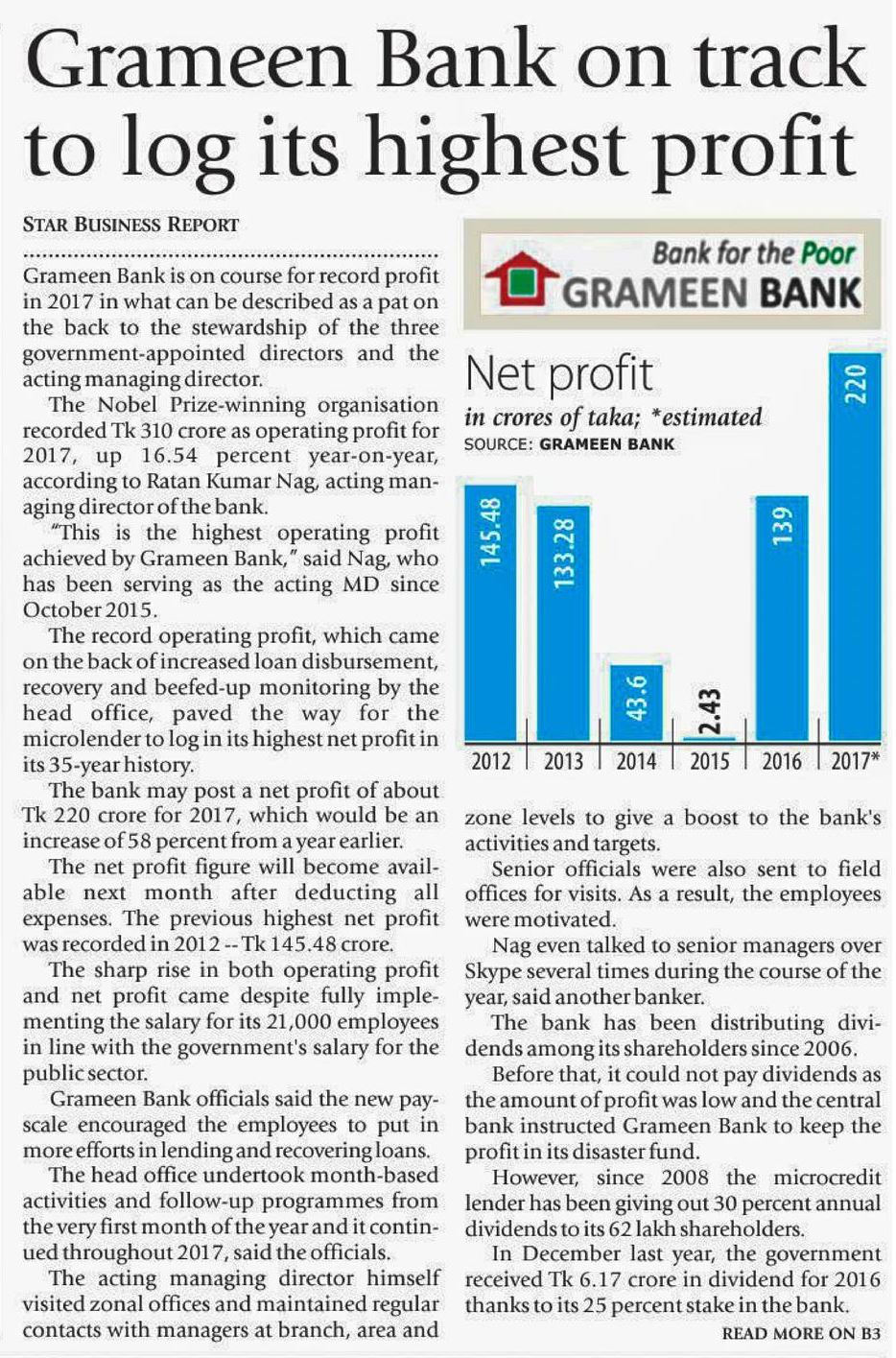 Grameen Bank on track to log its highest profit

STAR BUSINESS REPORT

Grameen Bank is on course for record profit in 2017 in what can be described as a pat on the back to the stewardship of the three government-appointed directors and the acting managing director.

The Nobel Prize-winning organisation recorded Tk 310 crore as operating profit for 2017, up 16.54 percent year-on-year, according to Ratan Kumar Nag, acting managing director of the bank.

"This is the highest operating profit achieved by Grameen Bank," said Nag, who has been serving as the acting MD since October 2015.

The record operating profit, which came on the back of increased loan disbursement, recovery and beefed-up monitoring by the head office, paved the way for the microlender to log in its highest net profit in its 35-year history.

The bank may post a net profit of about Tk 220 crore for 2017, which would be an increase of 58 percent from a year earlier.

The net profit figure will become available next month after deducting all expenses. The previous highest net profit was recorded in 2012 -- Tk 145.48 crore.

The sharp rise in both operating profit and net profit came despite fully implementing the salary for its 21,000 employees in line with the government's salary for the public sector.

Grameen Bank officials said the new payscale encouraged the employees to put in more efforts in lending and recovering loans.

The head office undertook month-based activities and follow-up programmes from the very first month of the year and it continued throughout 2017, said the officials.

The acting managing director himself visited zonal offices and maintained regular contacts with managers at branch, area and

Bank for the Poor
GRAMEEN BANK

Net profit
in crores of taka; *estimated
SOURCE: GRAMEEN BANK

145.48
133.28
43.6
2.43
139
220

2012 | 2013 | 2014 | 2015 | 2016 | 2017*

zone levels to give a boost to the bank's activities and targets.

Senior officials were also sent to field offices for visits. As a result, the employees were motivated.

Nag even talked to senior managers over Skype several times during the course of the year, said another banker.

The bank has been distributing dividends among its shareholders since 2006.

Before that, it could not pay dividends as the amount of profit was low and the central bank instructed Grameen Bank to keep the profit in its disaster fund.

However, since 2008 the microcredit lender has been giving out 30 percent annual dividends to its 62 lakh shareholders.

In December last year, the government received Tk 6.17 crore in dividend for 2016 thanks to its 25 percent stake in the bank.

READ MORE ON B3